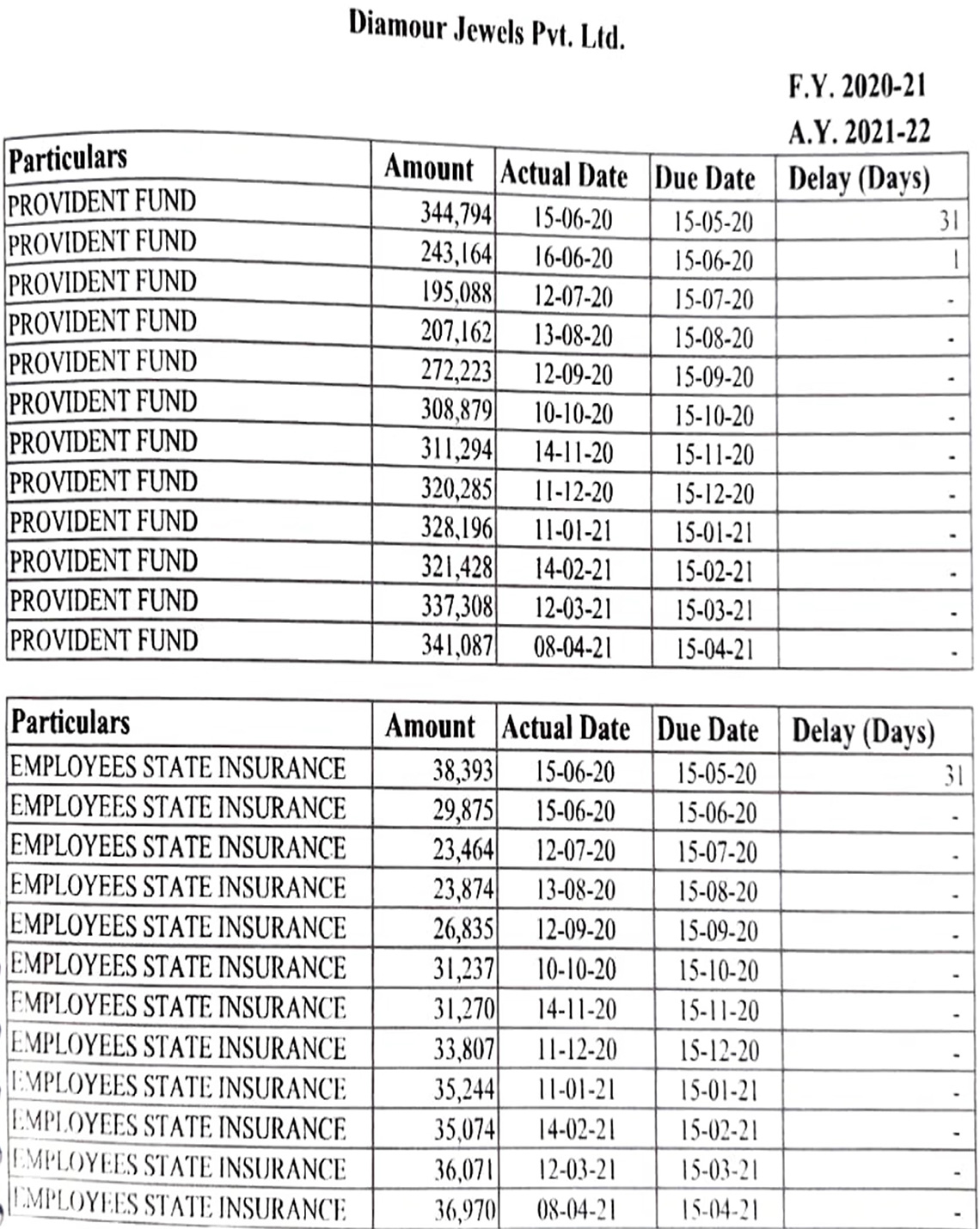 Diamour Jewels Pvt. Ltd.

F.Y. 2020-21
A.Y. 2021-22

| Particulars | Amount | Actual Date | Due Date | Delay (Days) |
|---|---|---|---|---|
| PROVIDENT FUND | 344,794 | 15-06-20 | 15-05-20 | 31 |
| PROVIDENT FUND | 243,164 | 16-06-20 | 15-06-20 | 1 |
| PROVIDENT FUND | 195,088 | 12-07-20 | 15-07-20 | - |
| PROVIDENT FUND | 207,162 | 13-08-20 | 15-08-20 | - |
| PROVIDENT FUND | 272,223 | 12-09-20 | 15-09-20 | - |
| PROVIDENT FUND | 308,879 | 10-10-20 | 15-10-20 | - |
| PROVIDENT FUND | 311,294 | 14-11-20 | 15-11-20 | - |
| PROVIDENT FUND | 320,285 | 11-12-20 | 15-12-20 | - |
| PROVIDENT FUND | 328,196 | 11-01-21 | 15-01-21 | - |
| PROVIDENT FUND | 321,428 | 14-02-21 | 15-02-21 | - |
| PROVIDENT FUND | 337,308 | 12-03-21 | 15-03-21 | - |
| PROVIDENT FUND | 341,087 | 08-04-21 | 15-04-21 | - |

| Particulars | Amount | Actual Date | Due Date | Delay (Days) |
|---|---|---|---|---|
| EMPLOYEES STATE INSURANCE | 38,393 | 15-06-20 | 15-05-20 | 31 |
| EMPLOYEES STATE INSURANCE | 29,875 | 15-06-20 | 15-06-20 | - |
| EMPLOYEES STATE INSURANCE | 23,464 | 12-07-20 | 15-07-20 | - |
| EMPLOYEES STATE INSURANCE | 23,874 | 13-08-20 | 15-08-20 | - |
| EMPLOYEES STATE INSURANCE | 26,835 | 12-09-20 | 15-09-20 | - |
| EMPLOYEES STATE INSURANCE | 31,237 | 10-10-20 | 15-10-20 | - |
| EMPLOYEES STATE INSURANCE | 31,270 | 14-11-20 | 15-11-20 | - |
| EMPLOYEES STATE INSURANCE | 33,807 | 11-12-20 | 15-12-20 | - |
| EMPLOYEES STATE INSURANCE | 35,244 | 11-01-21 | 15-01-21 | - |
| EMPLOYEES STATE INSURANCE | 35,074 | 14-02-21 | 15-02-21 | - |
| EMPLOYEES STATE INSURANCE | 36,071 | 12-03-21 | 15-03-21 | - |
| EMPLOYEES STATE INSURANCE | 36,970 | 08-04-21 | 15-04-21 | - |